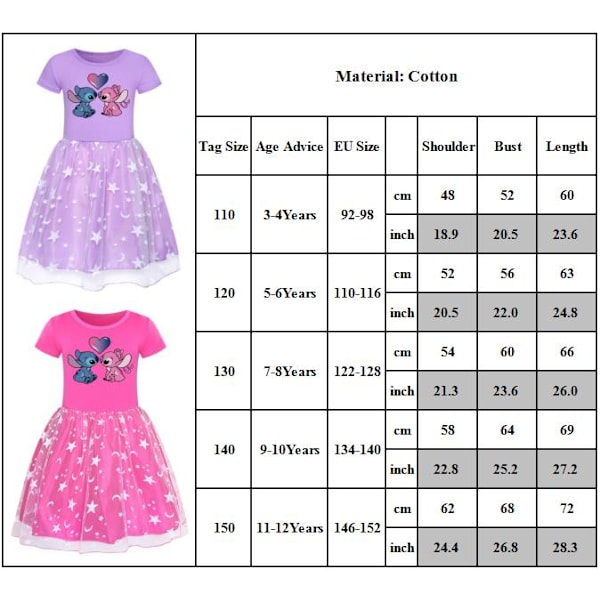 Material: Cotton

| Tag Size | Age Advice | EU Size | | Shoulder | Bust | Length |
|---|---|---|---|---|---|---|
| 110 | 3-4Years | 92-98 | cm | 48 | 52 | 60 |
| | | | inch | 18.9 | 20.5 | 23.6 |
| 120 | 5-6Years | 110-116 | cm | 52 | 56 | 63 |
| | | | inch | 20.5 | 22.0 | 24.8 |
| 130 | 7-8Years | 122-128 | cm | 54 | 60 | 66 |
| | | | inch | 21.3 | 23.6 | 26.0 |
| 140 | 9-10Years | 134-140 | cm | 58 | 64 | 69 |
| | | | inch | 22.8 | 25.2 | 27.2 |
| 150 | 11-12Years | 146-152 | cm | 62 | 68 | 72 |
| | | | inch | 24.4 | 26.8 | 28.3 |